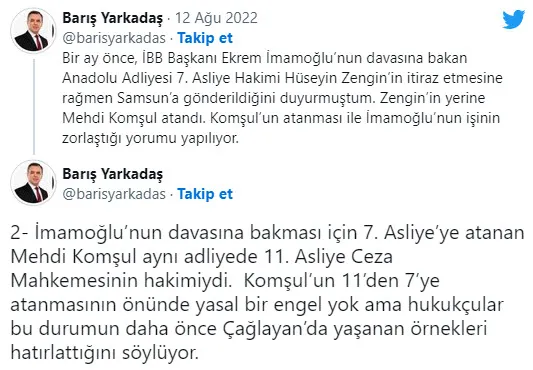 Barış Yarkadaş · 12 Ağu 2022
@barisyarkadas · Takip et
Bir ay önce, İBB Başkanı Ekrem İmamoğlu'nun davasına bakan Anadolu Adliyesi 7. Asliye Hakimi Hüseyin Zengin'in itiraz etmesine rağmen Samsun'a gönderildiğini duyurmuştum. Zengin'in yerine Mehdi Komşul atandı. Komşul'un atanması ile İmamoğlu'nun işinin zorlaştığı yorumu yapılıyor.

Barış Yarkadaş
@barisyarkadas · Takip et

2- İmamoğlu'nun davasına bakması için 7. Asliye'ye atanan Mehdi Komşul aynı adliyede 11. Asliye Ceza Mahkemesinin hakimiydi. Komşul'un 11'den 7'ye atanmasının önünde yasal bir engel yok ama hukukçular bu durumun daha önce Çağlayan'da yaşanan örnekleri hatırlattığını söylüyor.